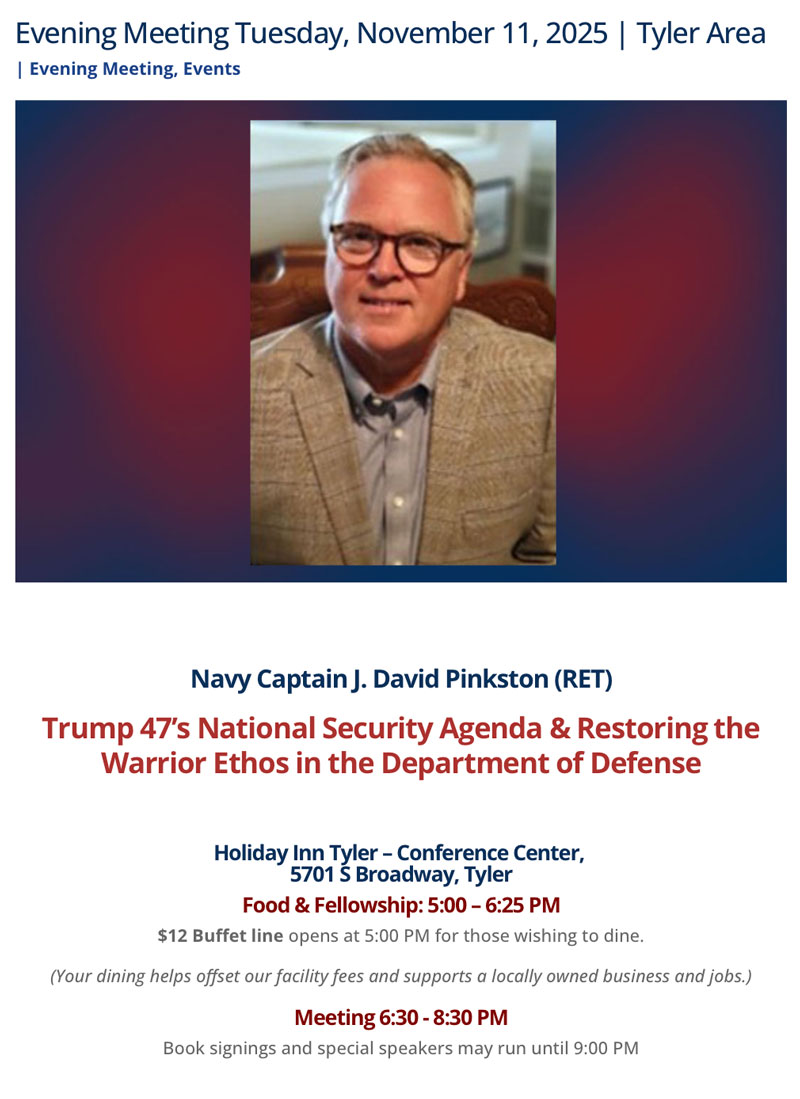 Evening Meeting Tuesday, November 11, 2025 | Tyler Area

| Evening Meeting, Events

Navy Captain J. David Pinkston (RET)

Trump 47's National Security Agenda & Restoring the Warrior Ethos in the Department of Defense

Holiday Inn Tyler – Conference Center,
5701 S Broadway, Tyler

Food & Fellowship: 5:00 – 6:25 PM

$12 Buffet line opens at 5:00 PM for those wishing to dine.

(Your dining helps offset our facility fees and supports a locally owned business and jobs.)

Meeting 6:30 - 8:30 PM

Book signings and special speakers may run until 9:00 PM